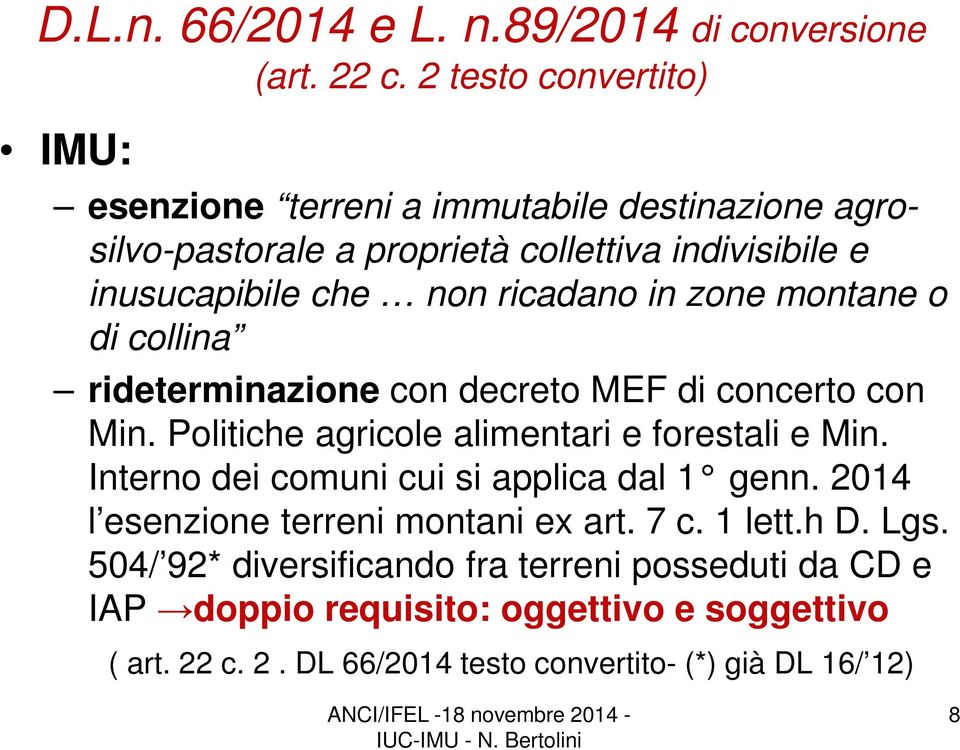 D.L.n. 66/2014 e L. n.89/2014 di conversione (art. 22 c. 2 testo convertito)

• IMU:

– esenzione “terreni a immutabile destinazione agro-silvo-pastorale a proprietà collettiva indivisibile e inusucapibile che … non ricadano in zone montane o di collina”

– rideterminazione con decreto MEF di concerto con Min. Politiche agricole alimentari e forestali e Min. Interno dei comuni cui si applica dal 1° genn. 2014 l’esenzione terreni montani ex art. 7 c. 1 lett.h D. Lgs. 504/’92* diversificando fra terreni posseduti da CD e IAP →doppio requisito: oggettivo e soggettivo

( art. 22 c. 2 . DL 66/2014 testo convertito- (*) già DL 16/’12)

ANCI/IFEL -18 novembre 2014 - IUC-IMU - N. Bertolini

8